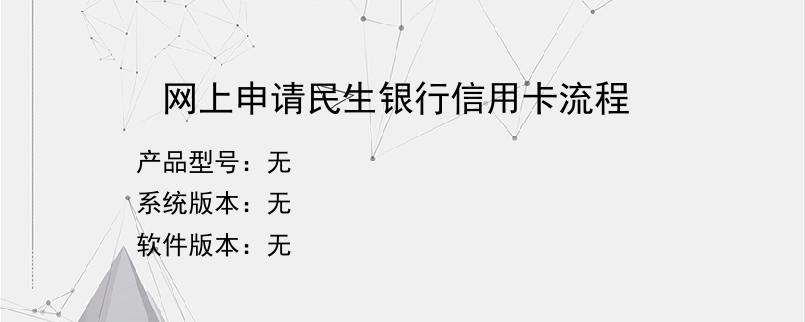 网上申请民生银行信用卡流程

产品型号：无
系统版本：无
软件版本：无